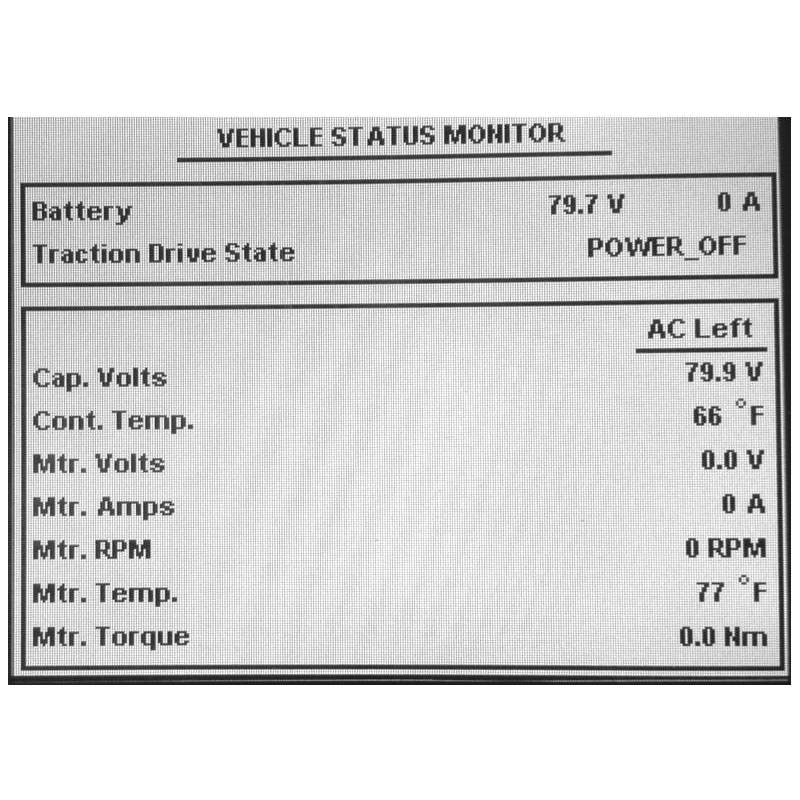 VEHICLE STATUS MONITOR

| Battery | 79.7 V | 0 A |
|---|---|---|
| Traction Drive State | POWER_OFF | |

| | AC Left |
|---|---|
| Cap. Volts | 79.9 V |
| Cont. Temp. | 66 °F |
| Mtr. Volts | 0.0 V |
| Mtr. Amps | 0 A |
| Mtr. RPM | 0 RPM |
| Mtr. Temp. | 77 °F |
| Mtr. Torque | 0.0 Nm |